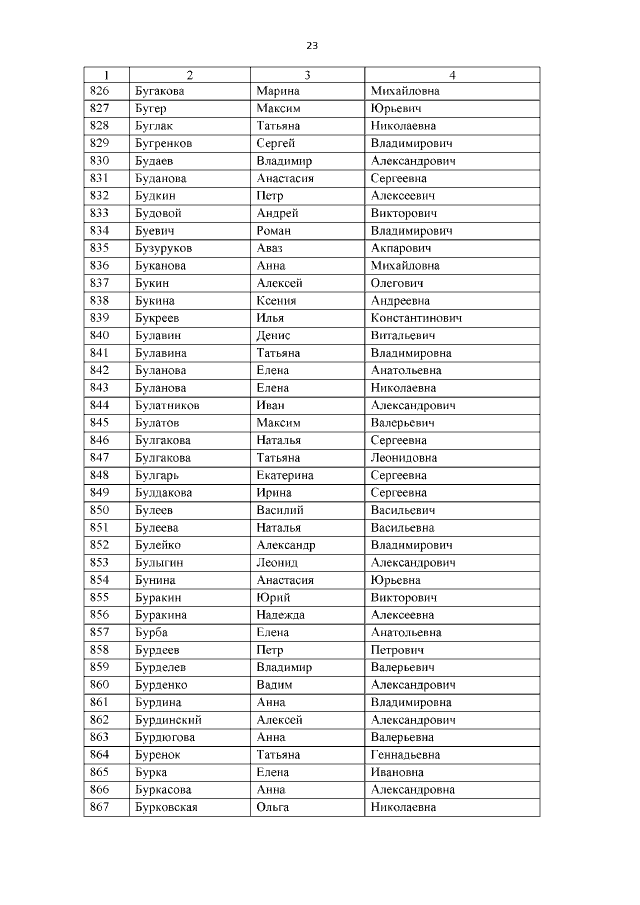 23

| 1 | 2 | 3 | 4 |
|---|---|---|---|
| 826 | Бугакова | Марина | Михайловна |
| 827 | Бугер | Максим | Юрьевич |
| 828 | Буглак | Татьяна | Николаевна |
| 829 | Бугренков | Сергей | Владимирович |
| 830 | Будаев | Владимир | Александрович |
| 831 | Буданова | Анастасия | Сергеевна |
| 832 | Будкин | Петр | Алексеевич |
| 833 | Будовой | Андрей | Викторович |
| 834 | Буевич | Роман | Владимирович |
| 835 | Бузуруков | Аваз | Акпарович |
| 836 | Буканова | Анна | Михайловна |
| 837 | Букин | Алексей | Олегович |
| 838 | Букина | Ксения | Андреевна |
| 839 | Букреев | Илья | Константинович |
| 840 | Булавин | Денис | Витальевич |
| 841 | Булавина | Татьяна | Владимировна |
| 842 | Буланова | Елена | Анатольевна |
| 843 | Буланова | Елена | Николаевна |
| 844 | Булатников | Иван | Александрович |
| 845 | Булатов | Максим | Валерьевич |
| 846 | Булгакова | Наталья | Сергеевна |
| 847 | Булгакова | Татьяна | Леонидовна |
| 848 | Булгарь | Екатерина | Сергеевна |
| 849 | Булдакова | Ирина | Сергеевна |
| 850 | Булеев | Василий | Васильевич |
| 851 | Булеева | Наталья | Васильевна |
| 852 | Булейко | Александр | Владимирович |
| 853 | Булыгин | Леонид | Александрович |
| 854 | Бунина | Анастасия | Юрьевна |
| 855 | Буракин | Юрий | Викторович |
| 856 | Буракина | Надежда | Алексеевна |
| 857 | Бурба | Елена | Анатольевна |
| 858 | Бурдеев | Петр | Петрович |
| 859 | Бурделев | Владимир | Валерьевич |
| 860 | Бурденко | Вадим | Александрович |
| 861 | Бурдина | Анна | Владимировна |
| 862 | Бурдинский | Алексей | Александрович |
| 863 | Бурдюгова | Анна | Валерьевна |
| 864 | Буренок | Татьяна | Геннадьевна |
| 865 | Бурка | Елена | Ивановна |
| 866 | Буркасова | Анна | Александровна |
| 867 | Бурковская | Ольга | Николаевна |